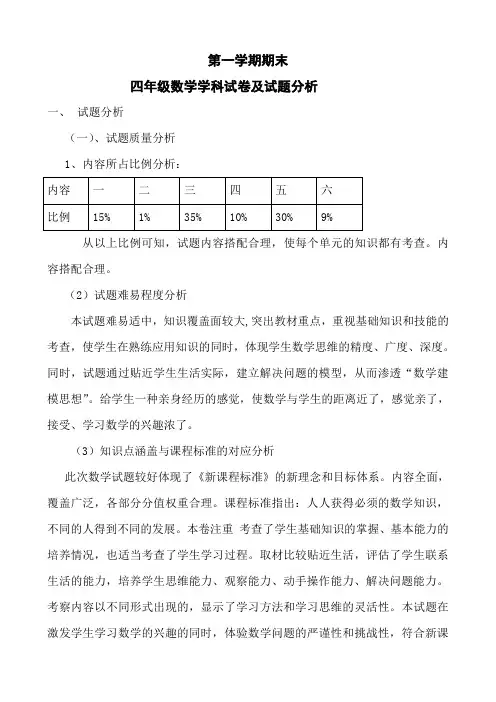 第一学期期末

四年级数学学科试卷及试题分析

一、 试题分析

（一）、试题质量分析

1、内容所占比例分析：

| 内容 | 一 | 二 | 三 | 四 | 五 | 六 |
|---|---|---|---|---|---|---|
| 比例 | 15% | 1% | 35% | 10% | 30% | 9% |

从以上比例可知，试题内容搭配合理，使每个单元的知识都有考查。内容搭配合理。

（2）试题难易程度分析

本试题难易适中，知识覆盖面较大,突出教材重点，重视基础知识和技能的考查，使学生在熟练应用知识的同时，体现学生数学思维的精度、广度、深度。同时，试题通过贴近学生生活实际，建立解决问题的模型，从而渗透“数学建模思想”。给学生一种亲身经历的感觉，使数学与学生的距离近了，感觉亲了，接受、学习数学的兴趣浓了。

（3）知识点涵盖与课程标准的对应分析

此次数学试题较好体现了《新课程标准》的新理念和目标体系。内容全面，覆盖广泛，各部分分值权重合理。课程标准指出：人人获得必须的数学知识，不同的人得到不同的发展。本卷注重 考查了学生基础知识的掌握、基本能力的培养情况，也适当考查了学生学习过程。取材比较贴近生活，评估了学生联系生活的能力，培养学生思维能力、观察能力、动手操作能力、解决问题能力。考察内容以不同形式出现的，显示了学习方法和学习思维的灵活性。本试题在激发学生学习数学的兴趣的同时，体验数学问题的严谨性和挑战性，符合新课